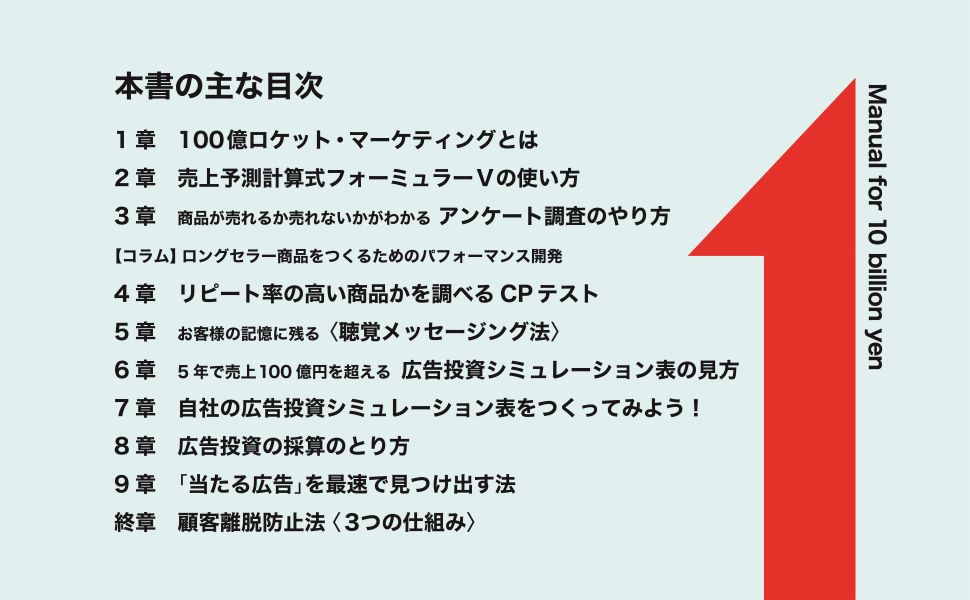 本書の主な目次

１章　100億ロケット・マーケティングとは

２章　売上予測計算式フォーミュラーＶの使い方

３章　商品が売れるか売れないかがわかる アンケート調査のやり方

【コラム】ロングセラー商品をつくるためのパフォーマンス開発

４章　リピート率の高い商品かを調べる CPテスト

５章　お客様の記憶に残る〈聴覚メッセージング法〉

６章　５年で売上100億円を超える 広告投資シミュレーション表の見方

７章　自社の広告投資シミュレーション表をつくってみよう！

８章　広告投資の採算のとり方

９章　「当たる広告」を最速で見つけ出す法

終章　顧客離脱防止法〈３つの仕組み〉

Manual for 10 billion yen